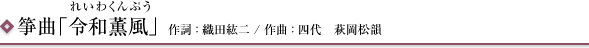 れいわくんぷう
箏曲「令和薫風」 作詞：織田紘二 ／ 作曲：四代　萩岡松韻